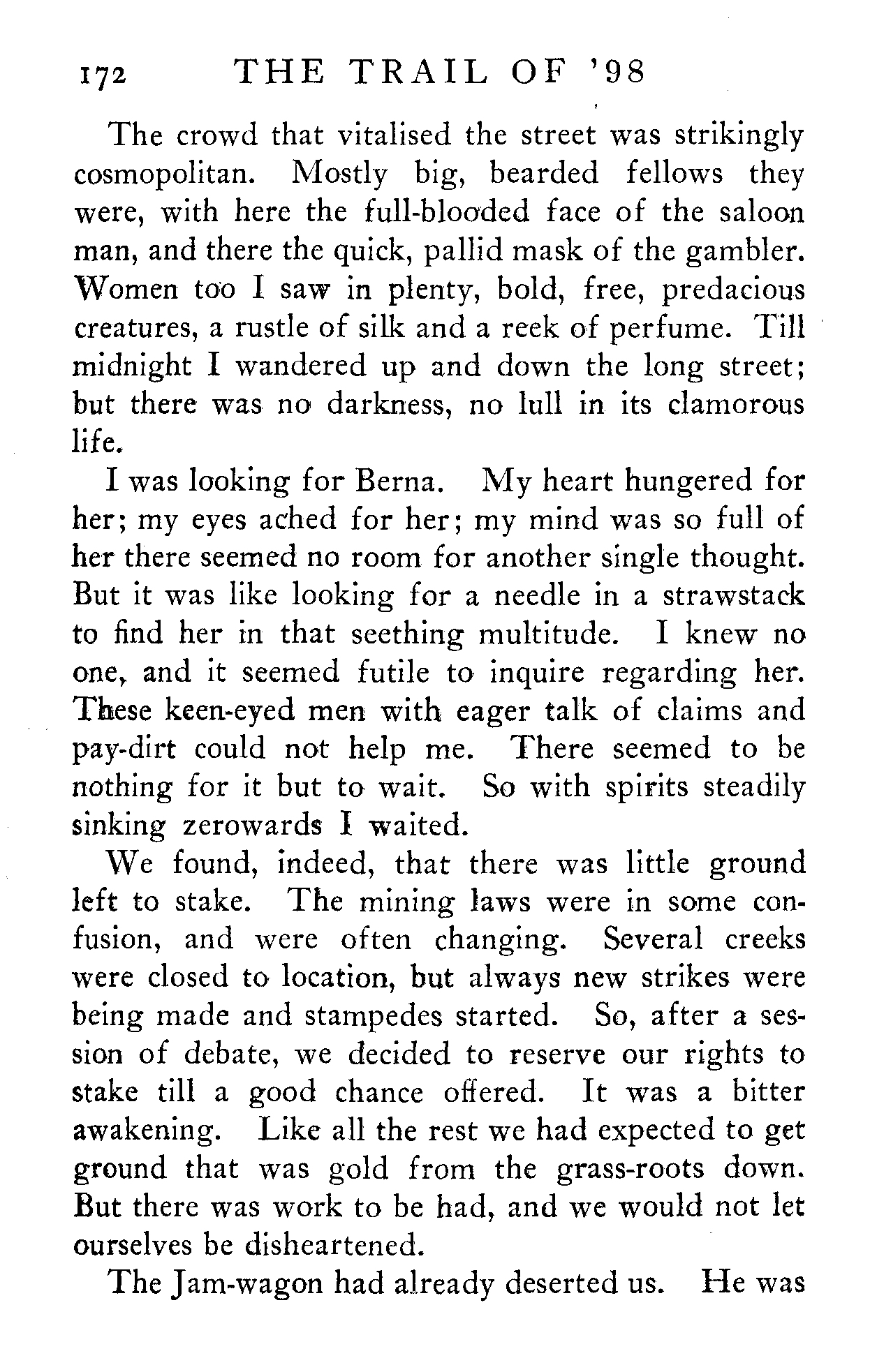 172 THE TRAIL OF '98

The crowd that vitalised the street was strikingly cosmopolitan. Mostly big, bearded fellows they were, with here the full-blooded face of the saloon man, and there the quick, pallid mask of the gambler. Women too I saw in plenty, bold, free, predacious creatures, a rustle of silk and a reek of perfume. Till midnight I wandered up and down the long street; but there was no darkness, no lull in its clamorous life.

I was looking for Berna. My heart hungered for her; my eyes ached for her; my mind was so full of her there seemed no room for another single thought. But it was like looking for a needle in a strawstack to find her in that seething multitude. I knew no one, and it seemed futile to inquire regarding her. These keen-eyed men with eager talk of claims and pay-dirt could not help me. There seemed to be nothing for it but to wait. So with spirits steadily sinking zerowards I waited.

We found, indeed, that there was little ground left to stake. The mining laws were in some confusion, and were often changing. Several creeks were closed to location, but always new strikes were being made and stampedes started. So, after a session of debate, we decided to reserve our rights to stake till a good chance offered. It was a bitter awakening. Like all the rest we had expected to get ground that was gold from the grass-roots down. But there was work to be had, and we would not let ourselves be disheartened.

The Jam-wagon had already deserted us. He was